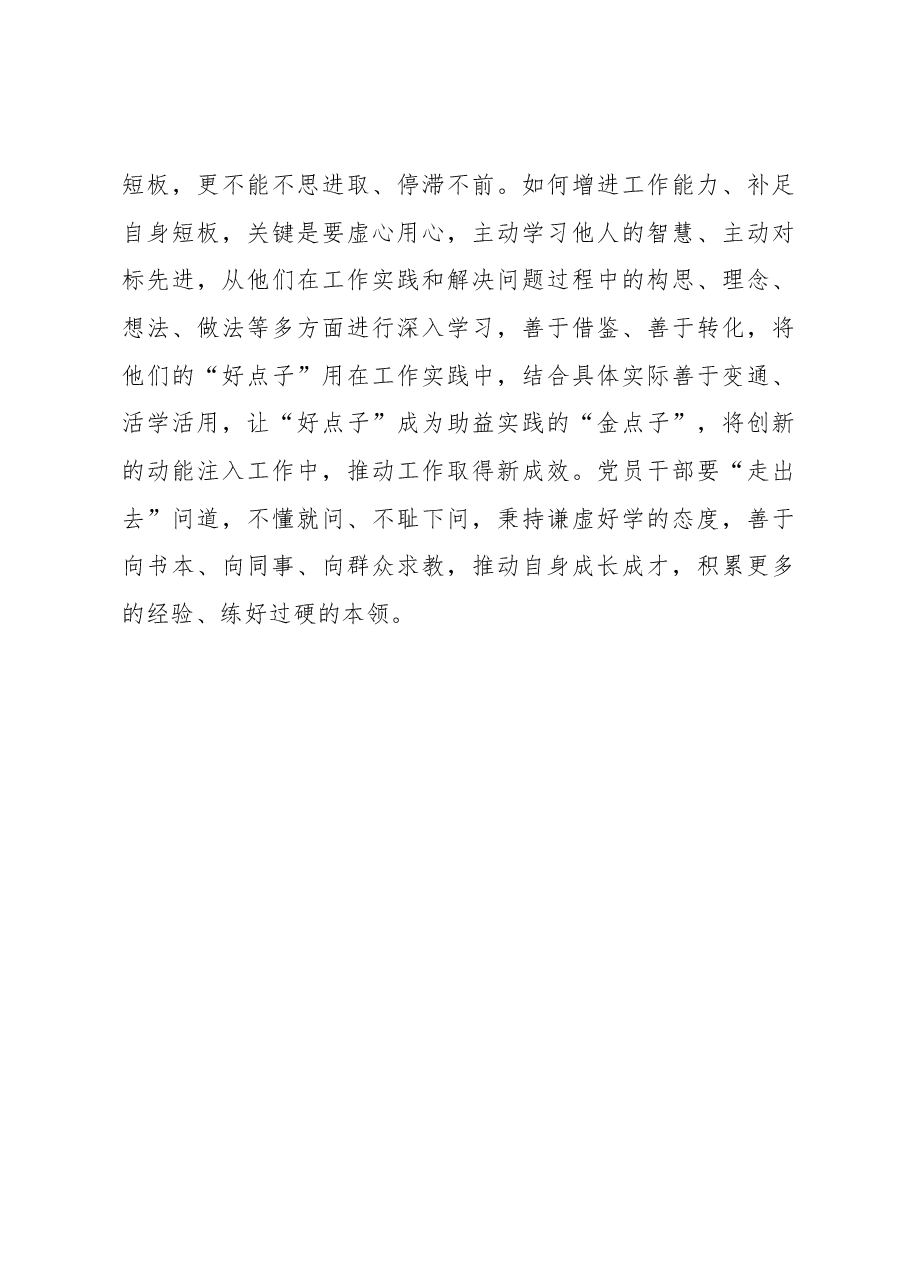 短板，更不能不思进取、停滞不前。如何增进工作能力、补足自身短板，关键是要虚心用心，主动学习他人的智慧、主动对标先进，从他们在工作实践和解决问题过程中的构思、理念、想法、做法等多方面进行深入学习，善于借鉴、善于转化，将他们的“好点子”用在工作实践中，结合具体实际善于变通、活学活用，让“好点子”成为助益实践的“金点子”，将创新的动能注入工作中，推动工作取得新成效。党员干部要“走出去”问道，不懂就问、不耻下问，秉持谦虚好学的态度，善于向书本、向同事、向群众求教，推动自身成长成才，积累更多的经验、练好过硬的本领。